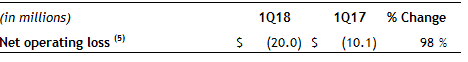 | (in millions) | 1Q18 | 1Q17 | % Change |
|---|---|---|---|
| Net operating loss $^{(5)}$ | \$ (20.0) | \$ (10.1) | 98 % |